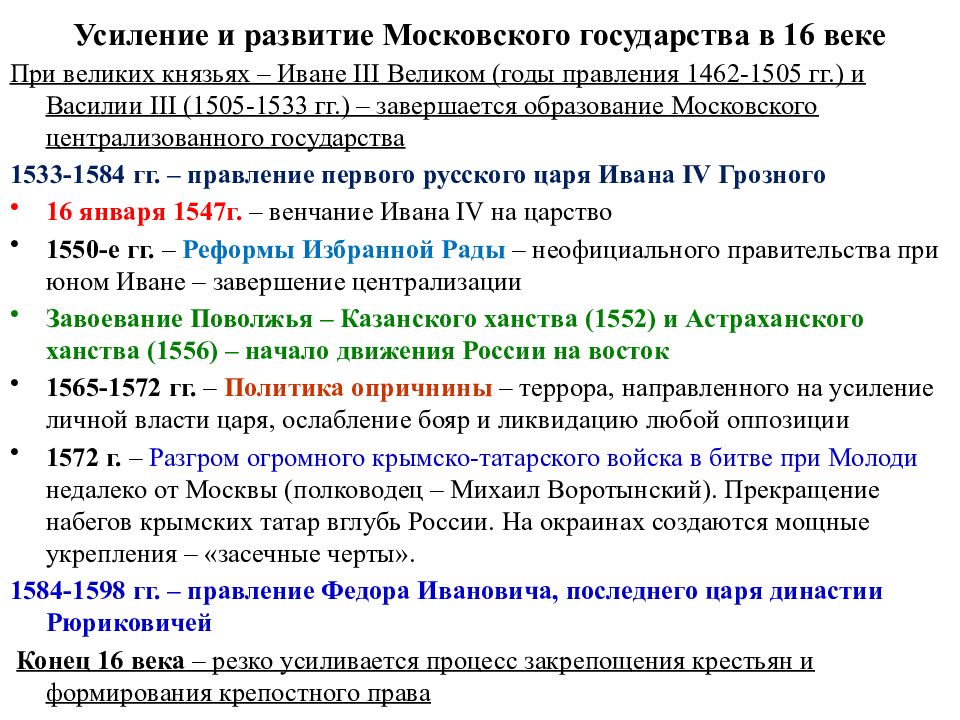 Усиление и развитие Московского государства в 16 веке

При великих князьях – Иване III Великом (годы правления 1462-1505 гг.) и Василии III (1505-1533 гг.) – завершается образование Московского централизованного государства

1533-1584 гг. – правление первого русского царя Ивана IV Грозного

• 16 января 1547г. – венчание Ивана IV на царство
• 1550-е гг. – Реформы Избранной Рады – неофициального правительства при юном Иване – завершение централизации
• Завоевание Поволжья – Казанского ханства (1552) и Астраханского ханства (1556) – начало движения России на восток
• 1565-1572 гг. – Политика опричнины – террора, направленного на усиление личной власти царя, ослабление бояр и ликвидацию любой оппозиции
• 1572 г. – Разгром огромного крымско-татарского войска в битве при Молоди недалеко от Москвы (полководец – Михаил Воротынский). Прекращение набегов крымских татар вглубь России. На окраинах создаются мощные укрепления – «засечные черты».

1584-1598 гг. – правление Федора Ивановича, последнего царя династии Рюриковичей

Конец 16 века – резко усиливается процесс закрепощения крестьян и формирования крепостного права